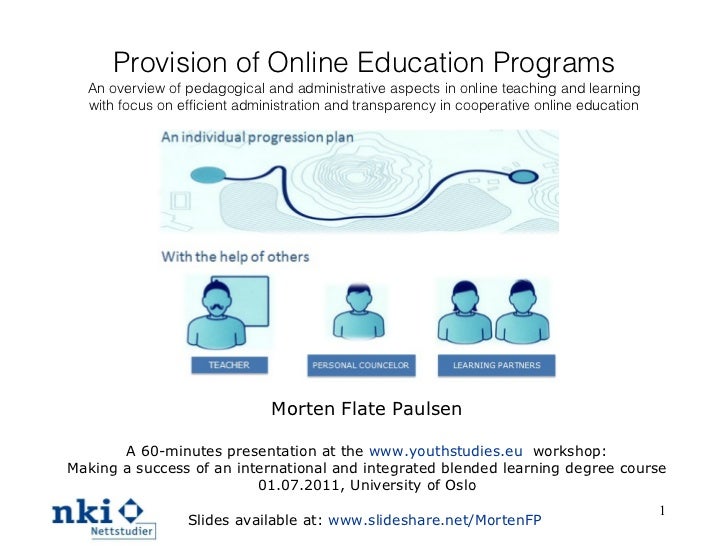 Provision of Online Education Programs

An overview of pedagogical and administrative aspects in online teaching and learning with focus on efficient administration and transparency in cooperative online education

An individual progression plan

With the help of others

TEACHER

PERSONAL COUNCELOR

LEARNING PARTNERS

Morten Flate Paulsen

A 60-minutes presentation at the www.youthstudies.eu workshop:
Making a success of an international and integrated blended learning degree course
01.07.2011, University of Oslo

nki
Nettstudier

Slides available at: www.slideshare.net/MortenFP

1